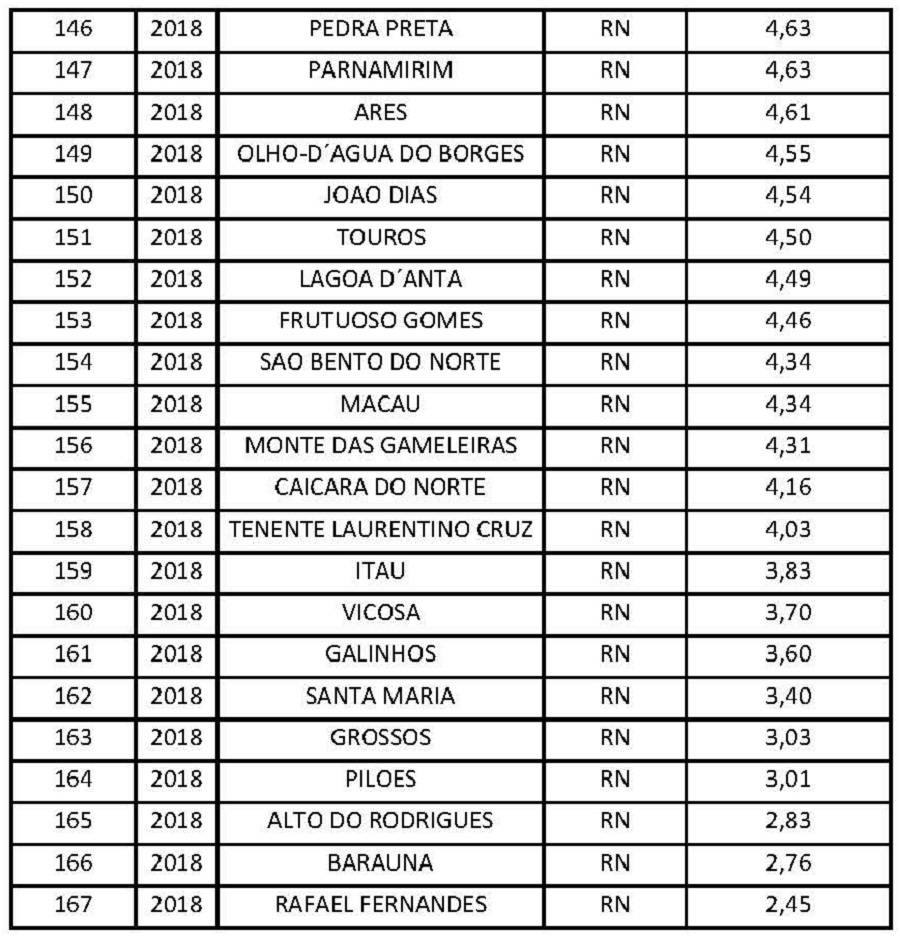 | 146 | 2018 | PEDRA PRETA | RN | 4,63 |
|---|---|---|---|---|
| 147 | 2018 | PARNAMIRIM | RN | 4,63 |
| 148 | 2018 | ARES | RN | 4,61 |
| 149 | 2018 | OLHO-D´AGUA DO BORGES | RN | 4,55 |
| 150 | 2018 | JOAO DIAS | RN | 4,54 |
| 151 | 2018 | TOUROS | RN | 4,50 |
| 152 | 2018 | LAGOA D´ANTA | RN | 4,49 |
| 153 | 2018 | FRUTUOSO GOMES | RN | 4,46 |
| 154 | 2018 | SAO BENTO DO NORTE | RN | 4,34 |
| 155 | 2018 | MACAU | RN | 4,34 |
| 156 | 2018 | MONTE DAS GAMELEIRAS | RN | 4,31 |
| 157 | 2018 | CAICARA DO NORTE | RN | 4,16 |
| 158 | 2018 | TENENTE LAURENTINO CRUZ | RN | 4,03 |
| 159 | 2018 | ITAU | RN | 3,83 |
| 160 | 2018 | VICOSA | RN | 3,70 |
| 161 | 2018 | GALINHOS | RN | 3,60 |
| 162 | 2018 | SANTA MARIA | RN | 3,40 |
| 163 | 2018 | GROSSOS | RN | 3,03 |
| 164 | 2018 | PILOES | RN | 3,01 |
| 165 | 2018 | ALTO DO RODRIGUES | RN | 2,83 |
| 166 | 2018 | BARAUNA | RN | 2,76 |
| 167 | 2018 | RAFAEL FERNANDES | RN | 2,45 |